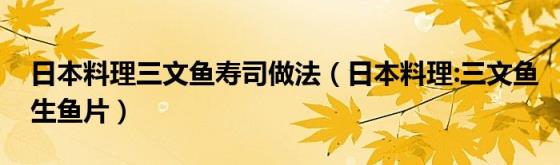 日本料理三文鱼寿司做法（日本料理:三文鱼生鱼片）